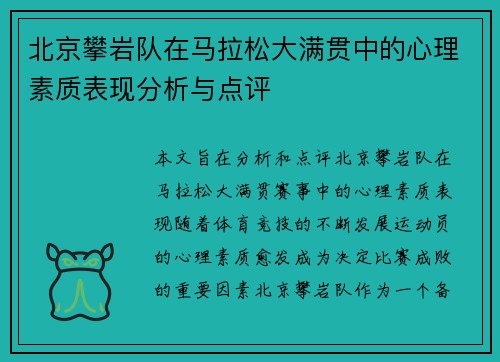 北京攀岩队在马拉松大满贯中的心理素质表现分析与点评

本文旨在分析和点评北京攀岩队在马拉松大满贯赛事中的心理素质表现随着体育竞技的不断发展运动员的心理素质愈发成为决定比赛成败的重要因素北京攀岩队作为一个备